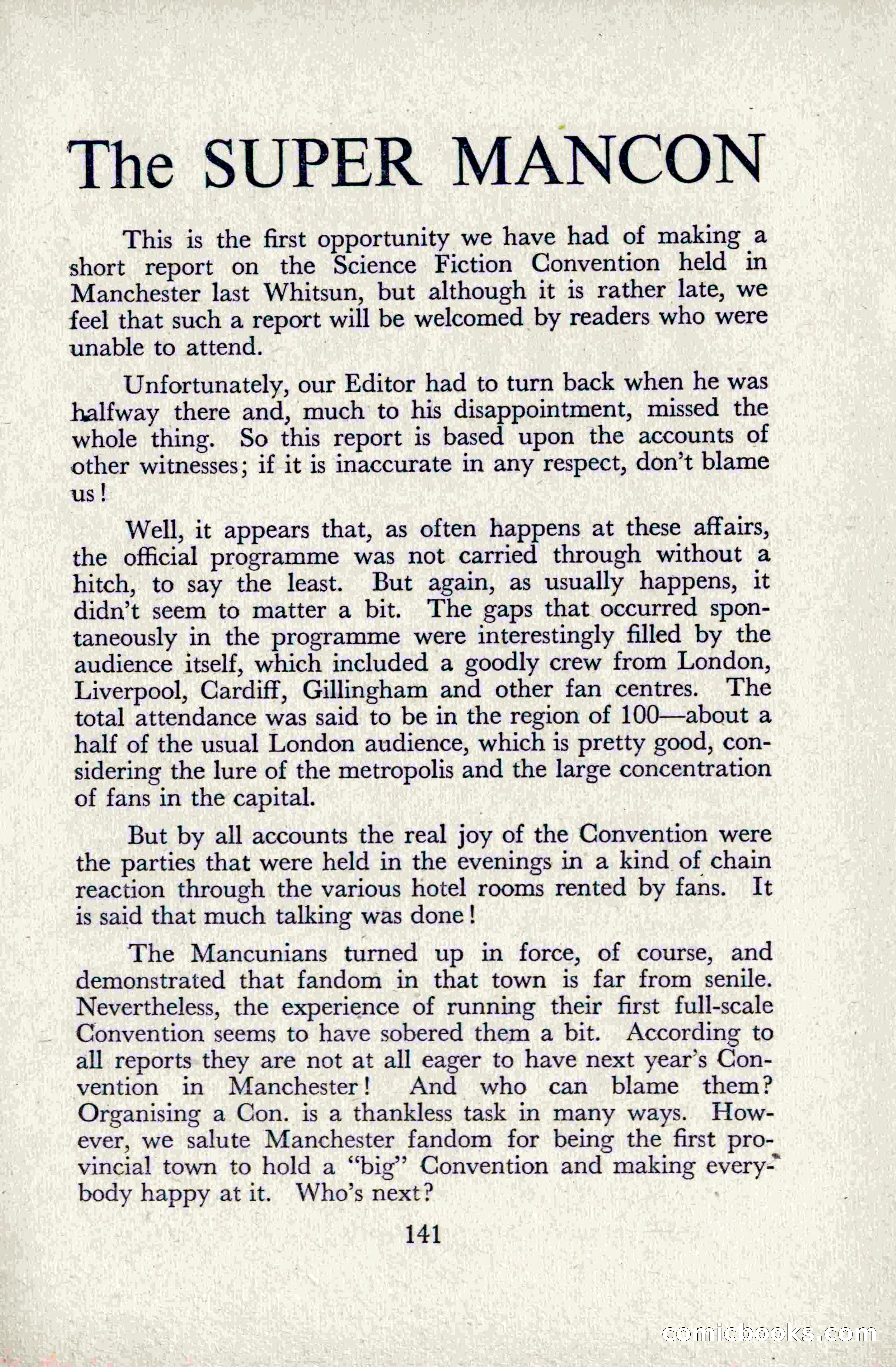 The SUPER MANCON

This is the first opportunity we have had of making a short report on the Science Fiction Convention held in Manchester last Whitsun, but although it is rather late, we feel that such a report will be welcomed by readers who were unable to attend.

Unfortunately, our Editor had to turn back when he was halfway there and, much to his disappointment, missed the whole thing. So this report is based upon the accounts of other witnesses; if it is inaccurate in any respect, don't blame us!

Well, it appears that, as often happens at these affairs, the official programme was not carried through without a hitch, to say the least. But again, as usually happens, it didn't seem to matter a bit. The gaps that occurred spontaneously in the programme were interestingly filled by the audience itself, which included a goodly crew from London, Liverpool, Cardiff, Gillingham and other fan centres. The total attendance was said to be in the region of 100—about a half of the usual London audience, which is pretty good, considering the lure of the metropolis and the large concentration of fans in the capital.

But by all accounts the real joy of the Convention were the parties that were held in the evenings in a kind of chain reaction through the various hotel rooms rented by fans. It is said that much talking was done!

The Mancunians turned up in force, of course, and demonstrated that fandom in that town is far from senile. Nevertheless, the experience of running their first full-scale Convention seems to have sobered them a bit. According to all reports they are not at all eager to have next year's Convention in Manchester! And who can blame them? Organising a Con. is a thankless task in many ways. However, we salute Manchester fandom for being the first provincial town to hold a "big" Convention and making everybody happy at it. Who's next?

141

comicbooks.com